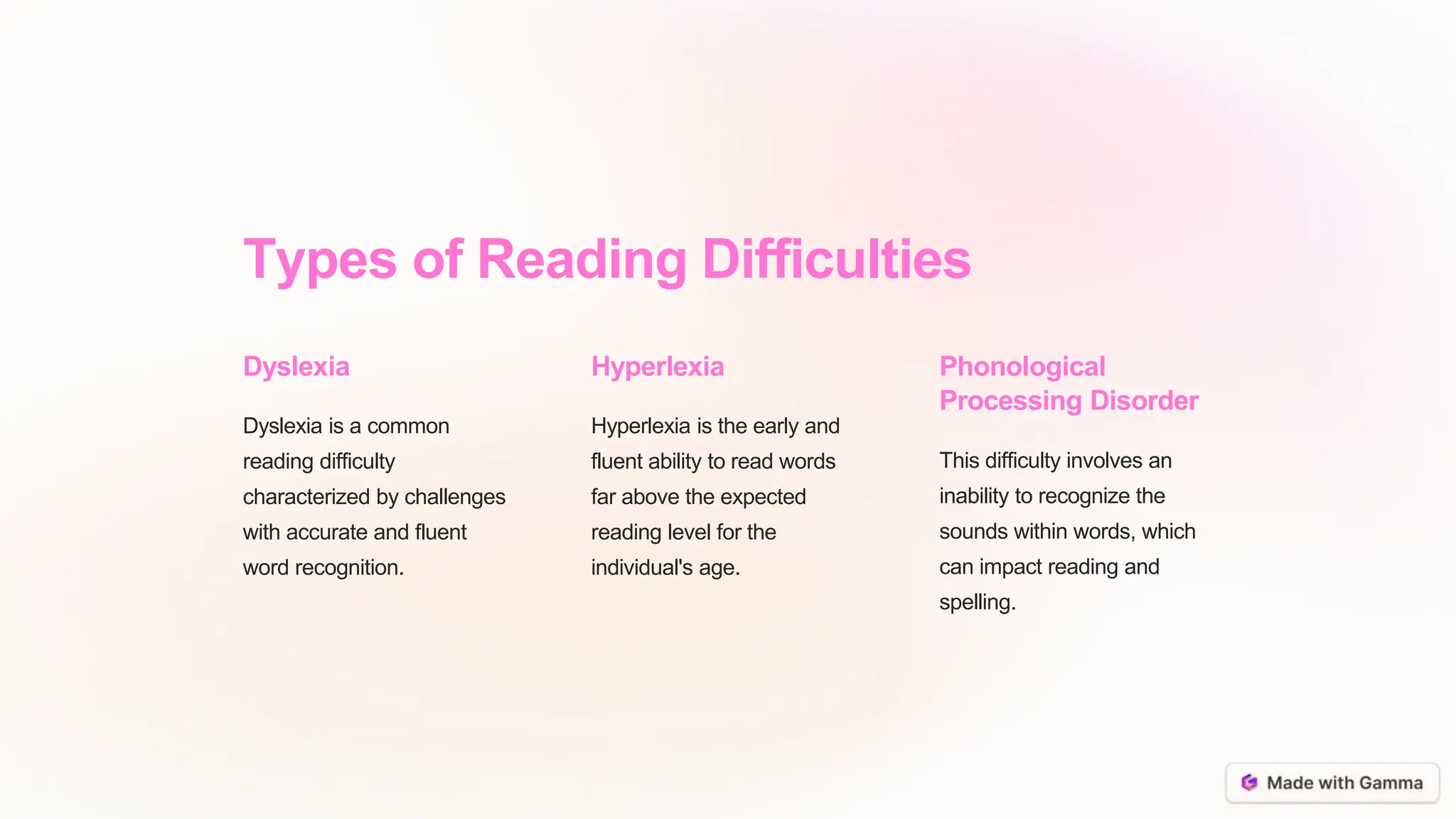 Types of Reading Difficulties

Dyslexia

Dyslexia is a common reading difficulty characterized by challenges with accurate and fluent word recognition.

Hyperlexia

Hyperlexia is the early and fluent ability to read words far above the expected reading level for the individual's age.

Phonological Processing Disorder

This difficulty involves an inability to recognize the sounds within words, which can impact reading and spelling.

Made with Gamma